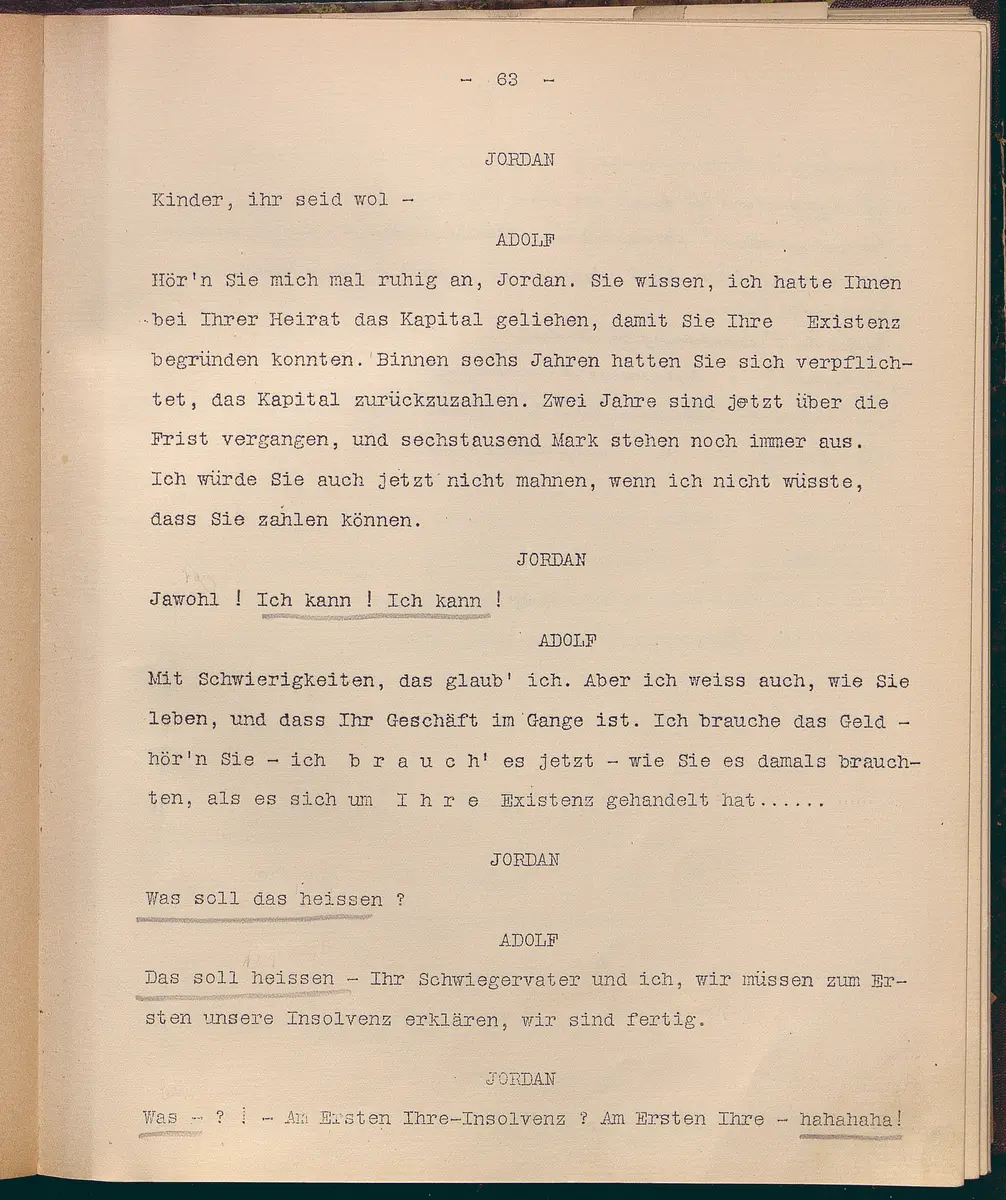 - 63 -

JORDAN

Kinder, ihr seid wol -

ADOLF

Hör'n Sie mich mal ruhig an, Jordan. Sie wissen, ich hatte Ihnen bei Ihrer Heirat das Kapital geliehen, damit Sie Ihre Existenz begründen konnten. Binnen sechs Jahren hatten Sie sich verpflichtet, das Kapital zurückzuzahlen. Zwei Jahre sind jetzt über die Frist vergangen, und sechstausend Mark stehen noch immer aus. Ich würde Sie auch jetzt nicht mahnen, wenn ich nicht wüsste, dass Sie zahlen können.

JORDAN

Jawohl ! Ich kann ! Ich kann !

ADOLF

Mit Schwierigkeiten, das glaub' ich. Aber ich weiss auch, wie Sie leben, und dass Ihr Geschäft im Gange ist. Ich brauche das Geld - hör'n Sie - ich b r a u c h' es jetzt - wie Sie es damals brauchten, als es sich um I h r e Existenz gehandelt hat......

JORDAN

Was soll das heissen ?

ADOLF

Das soll heissen - Ihr Schwiegervater und ich, wir müssen zum Ersten unsere Insolvenz erklären, wir sind fertig.

JORDAN

Was - ? ! - Am Ersten Ihre-Insolvenz ? Am Ersten Ihre - hahahaha!